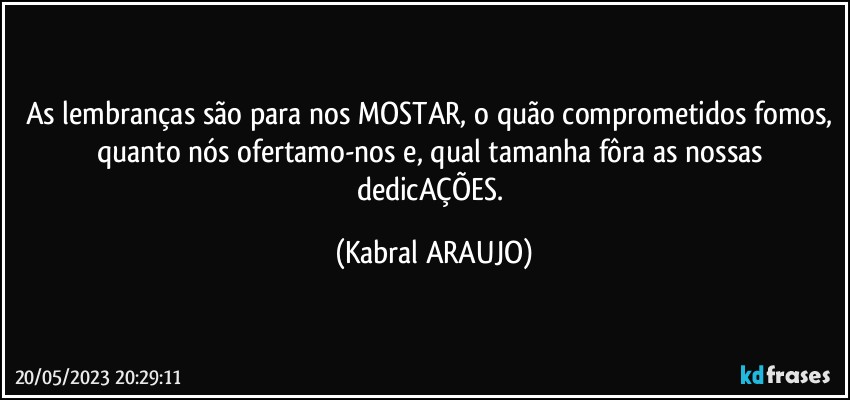 As lembranças são para nos MOSTAR, o quão comprometidos fomos, quanto nós ofertamo-nos e, qual tamanha fôra as nossas dedicAÇÕES.

(Kabral ARAUJO)

20/05/2023 20:29:11

kdfrases